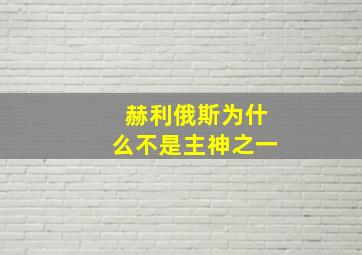 赫利俄斯为什么不是主神之一